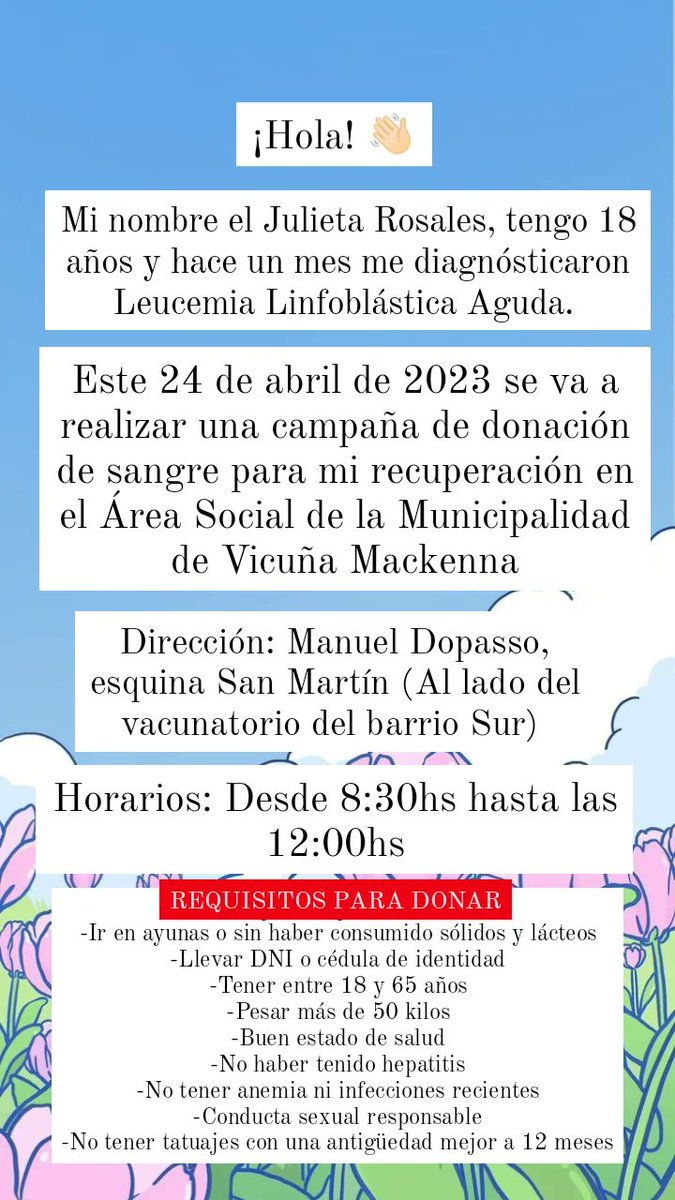 ¡Hola! 👋

Mi nombre el Julieta Rosales, tengo 18 años y hace un mes me diagnósticaron Leucemia Linfoblástica Aguda.

Este 24 de abril de 2023 se va a realizar una campaña de donación de sangre para mi recuperación en el Área Social de la Municipalidad de Vicuña Mackenna

Dirección: Manuel Dopasso, esquina San Martín (Al lado del vacunatorio del barrio Sur)

Horarios: Desde 8:30hs hasta las 12:00hs

REQUISITOS PARA DONAR
-Ir en ayunas o sin haber consumido sólidos y lácteos
-Llevar DNI o cédula de identidad
-Tener entre 18 y 65 años
-Pesar más de 50 kilos
-Buen estado de salud
-No haber tenido hepatitis
-No tener anemia ni infecciones recientes
-Conducta sexual responsable
-No tener tatuajes con una antigüedad mejor a 12 meses